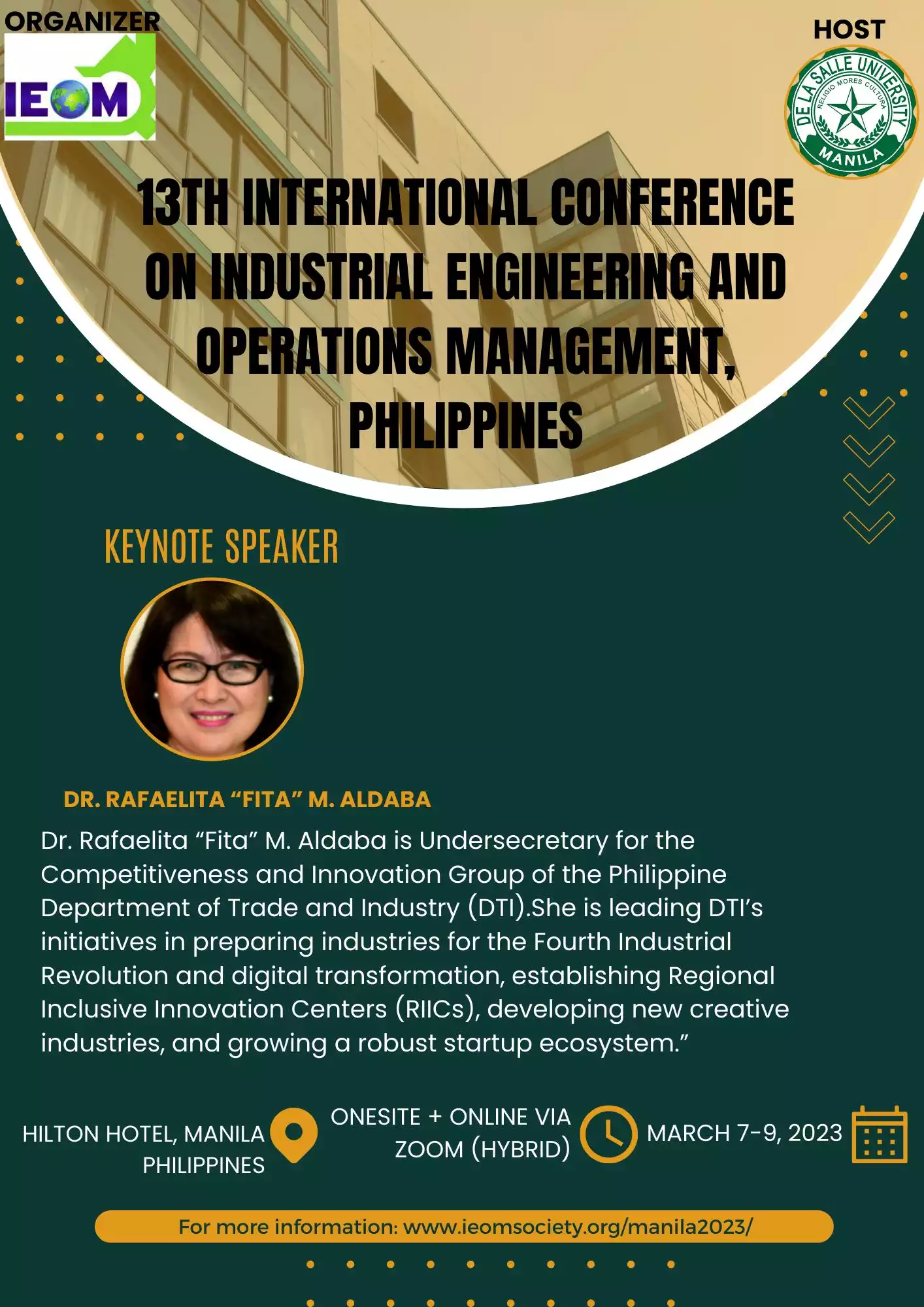 ORGANIZER

IEOM

HOST

DE LA SALLE UNIVERSITY
RELIGIO MORES CULTURA
MANILA

13TH INTERNATIONAL CONFERENCE ON INDUSTRIAL ENGINEERING AND OPERATIONS MANAGEMENT, PHILIPPINES

KEYNOTE SPEAKER

DR. RAFAELITA “FITA” M. ALDABA

Dr. Rafaelita “Fita” M. Aldaba is Undersecretary for the Competitiveness and Innovation Group of the Philippine Department of Trade and Industry (DTI).She is leading DTI’s initiatives in preparing industries for the Fourth Industrial Revolution and digital transformation, establishing Regional Inclusive Innovation Centers (RIICs), developing new creative industries, and growing a robust startup ecosystem.”

HILTON HOTEL, MANILA PHILIPPINES

ONESITE + ONLINE VIA ZOOM (HYBRID)

MARCH 7-9, 2023

For more information: www.ieomsociety.org/manila2023/